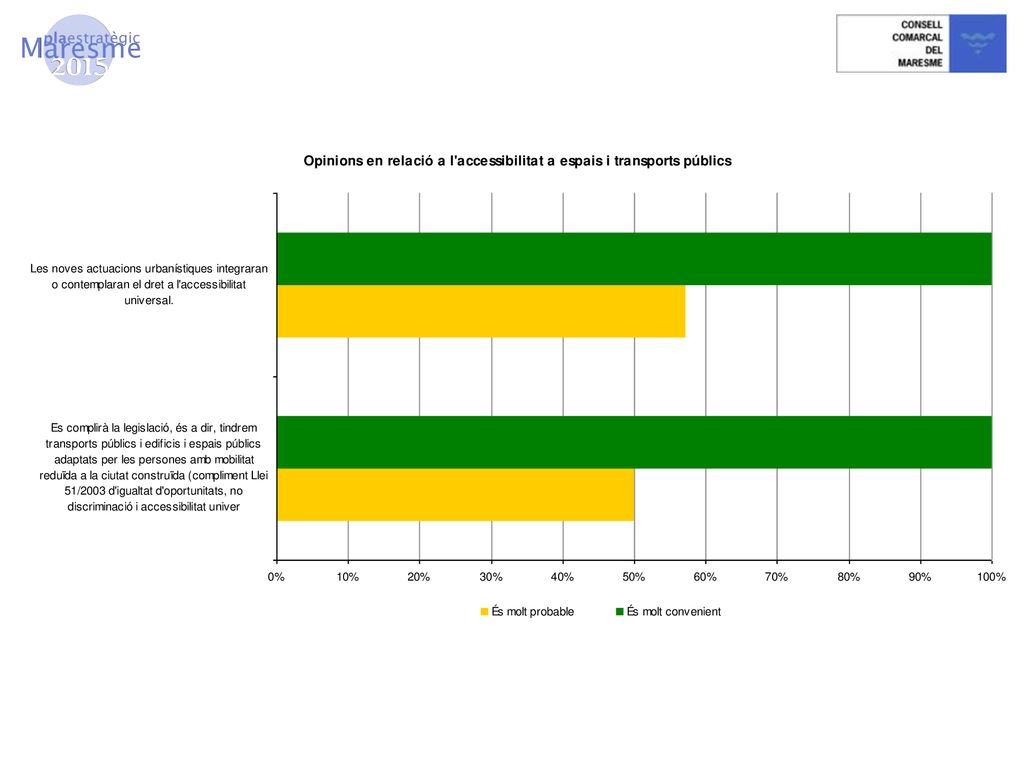 plaestratègic
Maresme
2015

CONSELL
COMARCAL
DEL
MARESME

Opinions en relació a l'accessibilitat a espais i transports públics

Les noves actuacions urbanístiques integraran o contemplaran el dret a l'accessibilitat universal.

Es complirà la legislació, és a dir, tindrem transports públics i edificis i espais públics adaptats per les persones amb mobilitat reduïda a la ciutat construïda (compliment Llei 51/2003 d'igualtat d'oportunitats, no discriminació i accessibilitat univer

0%
10%
20%
30%
40%
50%
60%
70%
80%
90%
100%

És molt probable
És molt convenient